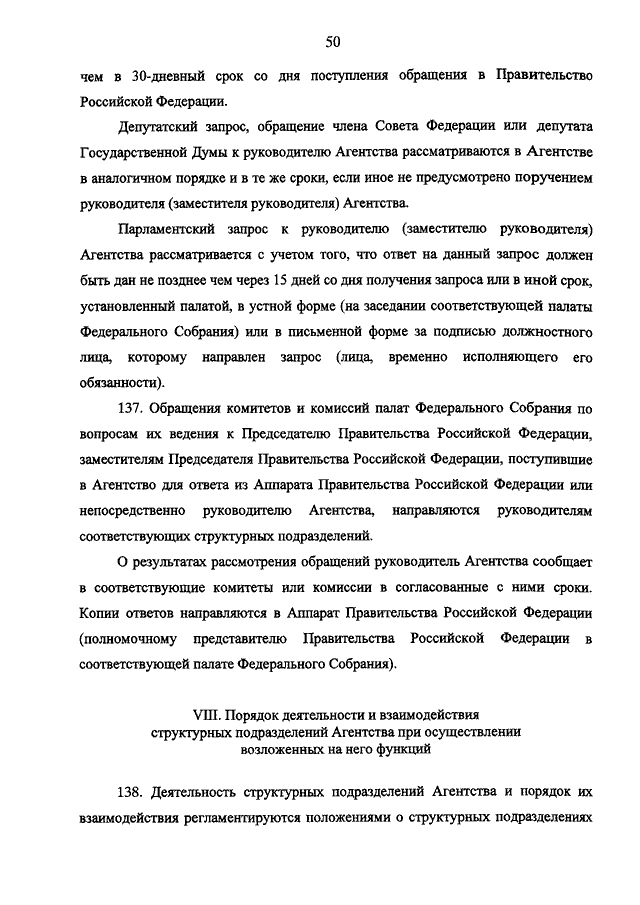 50

чем в 30-дневный срок со дня поступления обращения в Правительство Российской Федерации.

Депутатский запрос, обращение члена Совета Федерации или депутата Государственной Думы к руководителю Агентства рассматриваются в Агентстве в аналогичном порядке и в те же сроки, если иное не предусмотрено поручением руководителя (заместителя руководителя) Агентства.

Парламентский запрос к руководителю (заместителю руководителя) Агентства рассматривается с учетом того, что ответ на данный запрос должен быть дан не позднее чем через 15 дней со дня получения запроса или в иной срок, установленный палатой, в устной форме (на заседании соответствующей палаты Федерального Собрания) или в письменной форме за подписью должностного лица, которому направлен запрос (лица, временно исполняющего его обязанности).

137. Обращения комитетов и комиссий палат Федерального Собрания по вопросам их ведения к Председателю Правительства Российской Федерации, заместителям Председателя Правительства Российской Федерации, поступившие в Агентство для ответа из Аппарата Правительства Российской Федерации или непосредственно руководителю Агентства, направляются руководителям соответствующих структурных подразделений.

О результатах рассмотрения обращений руководитель Агентства сообщает в соответствующие комитеты или комиссии в согласованные с ними сроки. Копии ответов направляются в Аппарат Правительства Российской Федерации (полномочному представителю Правительства Российской Федерации в соответствующей палате Федерального Собрания).

VIII. Порядок деятельности и взаимодействия структурных подразделений Агентства при осуществлении возложенных на него функций

138. Деятельность структурных подразделений Агентства и порядок их взаимодействия регламентируются положениями о структурных подразделениях